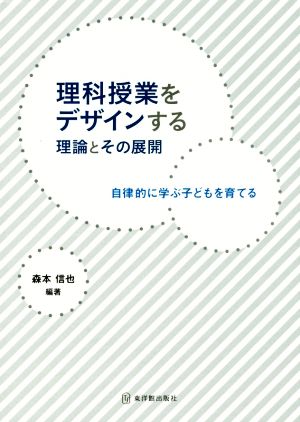 理科授業を
デザインする
理論とその展開

自律的に学ぶ子どもを育てる

森本 信也
編著

東洋館出版社